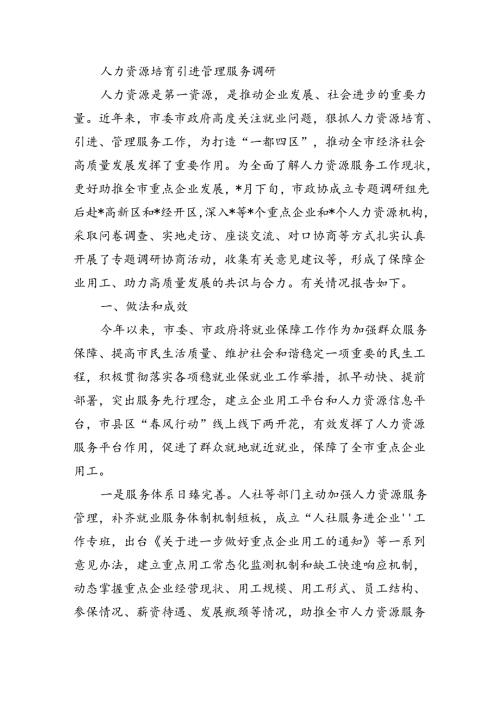 人力资源培育引进管理服务调研

人力资源是第一资源，是推动企业发展、社会进步的重要力量。近年来，市委市政府高度关注就业问题，狠抓人力资源培育、引进、管理服务工作，为打造“一都四区”，推动全市经济社会高质量发展发挥了重要作用。为全面了解人力资源服务工作现状，更好助推全市重点企业发展，*月下旬，市政协成立专题调研组先后赴*高新区和*经开区，深入*等*个重点企业和*个人力资源机构，采取问卷调查、实地走访、座谈交流、对口协商等方式扎实认真开展了专题调研协商活动，收集有关意见建议等，形成了保障企业用工、助力高质量发展的共识与合力。有关情况报告如下。

一、做法和成效

今年以来，市委、市政府将就业保障工作作为加强群众服务保障、提高市民生活质量、维护社会和谐稳定一项重要的民生工程，积极贯彻落实各项稳就业保就业工作举措，抓早动快、提前部署，突出服务先行理念，建立企业用工平台和人力资源信息平台，市县区“春风行动”线上线下两开花，有效发挥了人力资源服务平台作用，促进了群众就地就近就业，保障了全市重点企业用工。

一是服务体系日臻完善。人社等部门主动加强人力资源服务管理，补齐就业服务体制机制短板，成立“人社服务进企业''工作专班，出台《关于进一步做好重点企业用工的通知》等一系列意见办法，建立重点用工常态化监测机制和缺工快速响应机制，动态掌握重点企业经营现状、用工规模、用工形式、员工结构、参保情况、薪资待遇、发展瓶颈等情况，助推全市人力资源服务